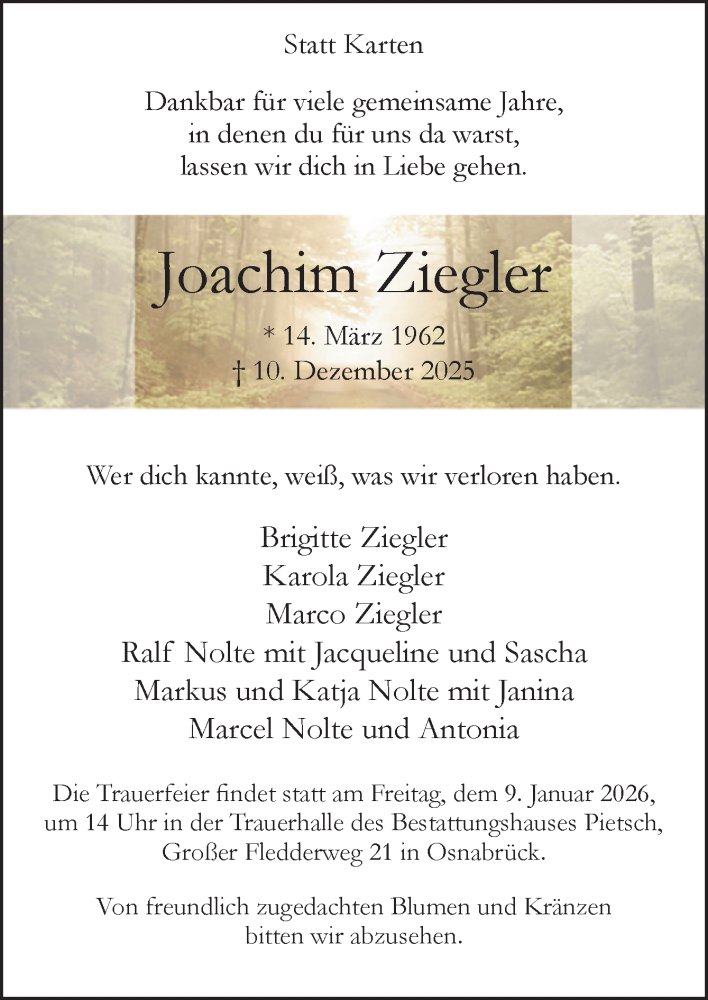 Statt Karten

Dankbar für viele gemeinsame Jahre,
in denen du für uns da warst,
lassen wir dich in Liebe gehen.

Joachim Ziegler

* 14. März 1962
† 10. Dezember 2025

Wer dich kannte, weiß, was wir verloren haben.

Brigitte Ziegler
Karola Ziegler
Marco Ziegler
Ralf Nolte mit Jacqueline und Sascha
Markus und Katja Nolte mit Janina
Marcel Nolte und Antonia

Die Trauerfeier findet statt am Freitag, dem 9. Januar 2026, um 14 Uhr in der Trauerhalle des Bestattungshauses Pietsch, Großer Fledderweg 21 in Osnabrück.

Von freundlich zugedachten Blumen und Kränzen bitten wir abzusehen.